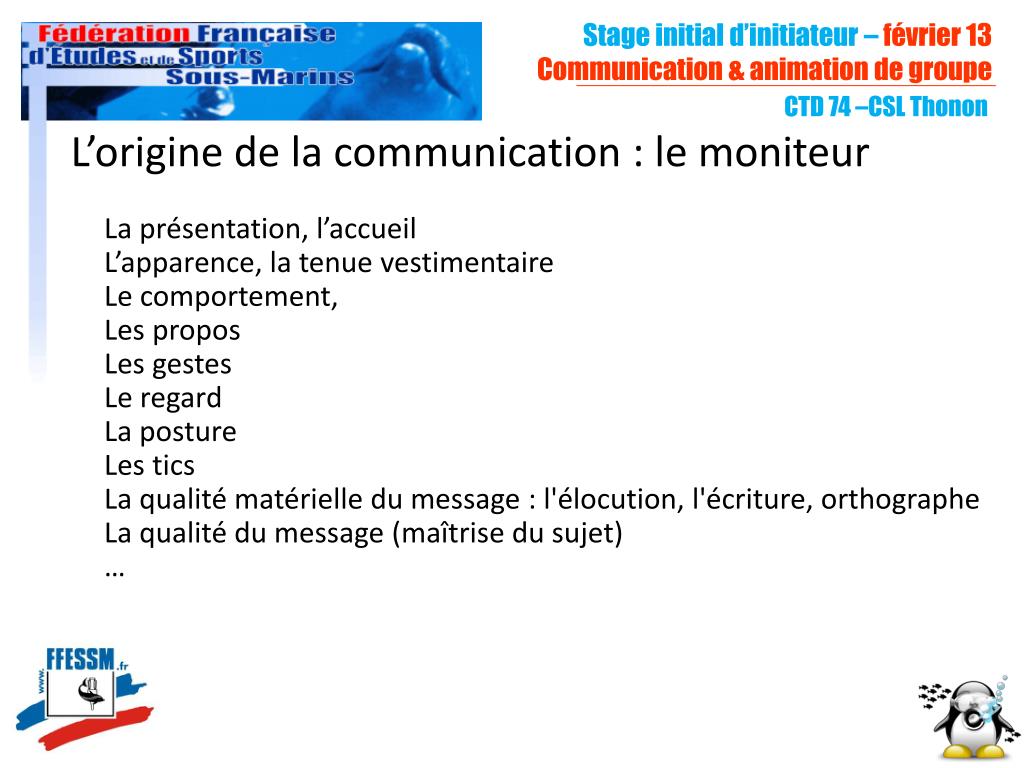 Fédération Française d'Etudes et de Sports Sous-Marins

Stage initial d'initiateur – février 13
Communication & animation de groupe
CTD 74 –CSL Thonon

L'origine de la communication : le moniteur

La présentation, l'accueil
L'apparence, la tenue vestimentaire
Le comportement,
Les propos
Les gestes
Le regard
La posture
Les tics
La qualité matérielle du message : l'élocution, l'écriture, orthographe
La qualité du message (maîtrise du sujet)
…

www. FFESSM .fr